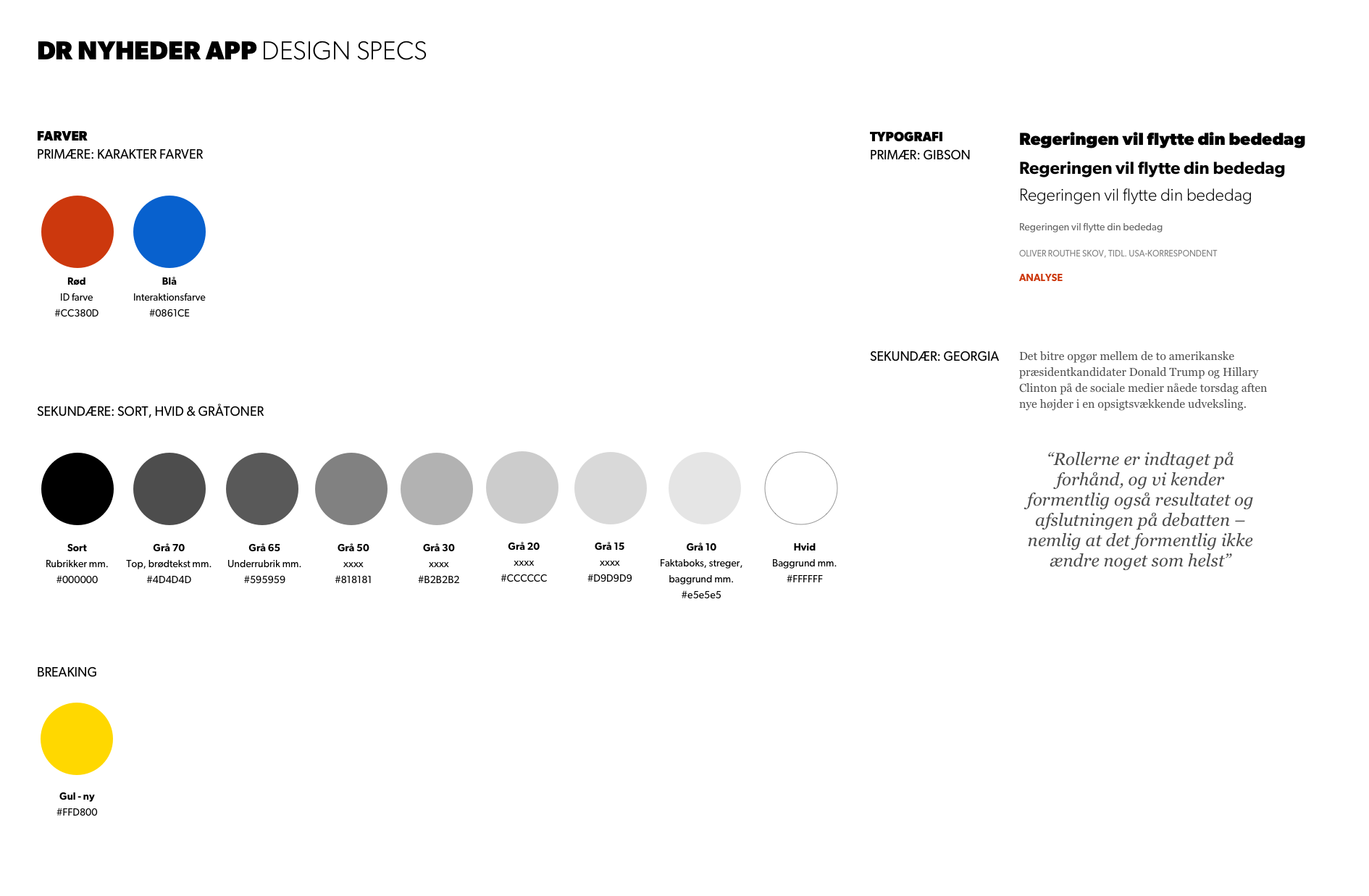 DR NYHEDER APP DESIGN SPECS

FARVER
PRIMÆRE: KARAKTER FARVER

Rød
ID farve
#CC380D

Blå
Interaktionsfarve
#0861CE

SEKUNDÆRE: SORT, HVID & GRÅTONER

Sort
Rubrikker mm.
#000000

Grå 70
Top, brødtekst mm.
#4D4D4D

Grå 65
Underrubrik mm.
#595959

Grå 50
xxxx
#818181

Grå 30
xxxx
#B2B2B2

Grå 20
xxxx
#CCCCCC

Grå 15
xxxx
#D9D9D9

Grå 10
Faktaboks, streger, baggrund mm.
#e5e5e5

Hvid
Baggrund mm.
#FFFFFF

BREAKING

Gul - ny
#FFD800

TYPOGRAFI
PRIMÆR: GIBSON

Regeringen vil flytte din bededag
Regeringen vil flytte din bededag
Regeringen vil flytte din bededag
Regeringen vil flytte din bededag
OLIVER ROUTHE SKOV, TIDL. USA-KORRESPONDENT
ANALYSE

SEKUNDÆR: GEORGIA

Det bitre opgør mellem de to amerikanske præsidentkandidater Donald Trump og Hillary Clinton på de sociale medier nåede torsdag aften nye højder i en opsigtsvækkende udveksling.

“Rollerne er indtaget på forhånd, og vi kender formentlig også resultatet og afslutningen på debatten – nemlig at det formentlig ikke ændre noget som helst”